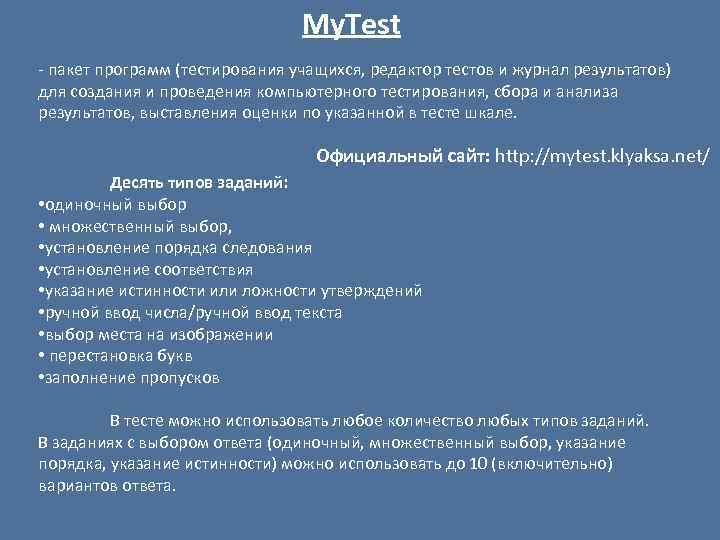 MyTest

- пакет программ (тестирования учащихся, редактор тестов и журнал результатов) для создания и проведения компьютерного тестирования, сбора и анализа результатов, выставления оценки по указанной в тесте шкале.

Официальный сайт: http://mytest.klyaksa.net/

Десять типов заданий:
• одиночный выбор
• множественный выбор,
• установление порядка следования
• установление соответствия
• указание истинности или ложности утверждений
• ручной ввод числа/ручной ввод текста
• выбор места на изображении
• перестановка букв
• заполнение пропусков

В тесте можно использовать любое количество любых типов заданий. В заданиях с выбором ответа (одиночный, множественный выбор, указание порядка, указание истинности) можно использовать до 10 (включительно) вариантов ответа.